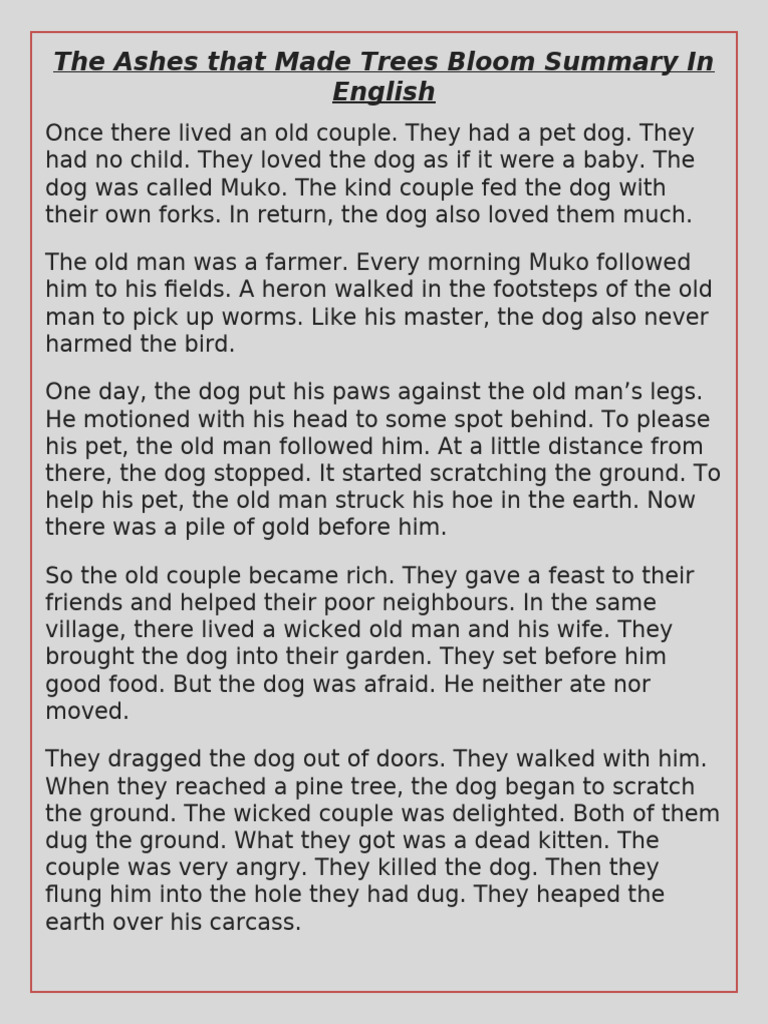 The Ashes that Made Trees Bloom Summary In English

Once there lived an old couple. They had a pet dog. They had no child. They loved the dog as if it were a baby. The dog was called Muko. The kind couple fed the dog with their own forks. In return, the dog also loved them much.

The old man was a farmer. Every morning Muko followed him to his fields. A heron walked in the footsteps of the old man to pick up worms. Like his master, the dog also never harmed the bird.

One day, the dog put his paws against the old man's legs. He motioned with his head to some spot behind. To please his pet, the old man followed him. At a little distance from there, the dog stopped. It started scratching the ground. To help his pet, the old man struck his hoe in the earth. Now there was a pile of gold before him.

So the old couple became rich. They gave a feast to their friends and helped their poor neighbours. In the same village, there lived a wicked old man and his wife. They brought the dog into their garden. They set before him good food. But the dog was afraid. He neither ate nor moved.

They dragged the dog out of doors. They walked with him. When they reached a pine tree, the dog began to scratch the ground. The wicked couple was delighted. Both of them dug the ground. What they got was a dead kitten. The couple was very angry. They killed the dog. Then they flung him into the hole they had dug. They heaped the earth over his carcass.